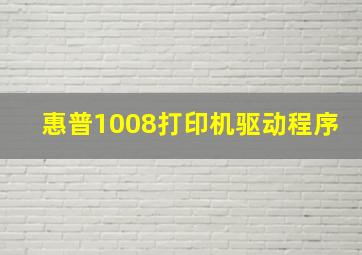 惠普1008打印机驱动程序